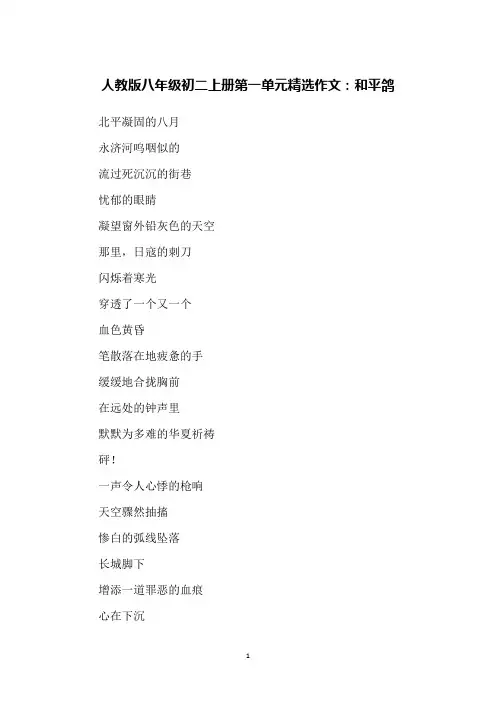 人教版八年级初二上册第一单元精选作文：和平鸽

北平凝固的八月

永济河呜咽似的

流过死沉沉的街巷

忧郁的眼睛

凝望窗外铅灰色的天空

那里，日寇的刺刀

闪烁着寒光

穿透了一个又一个

血色黄昏

笔散落在地疲惫的手

缓缓地合拢胸前

在远处的钟声里

默默为多难的华夏祈祷

砰！

一声令人心悸的枪响

天空骤然抽搐

惨白的弧线坠落

长城脚下

增添一道罪恶的血痕

心在下沉

1